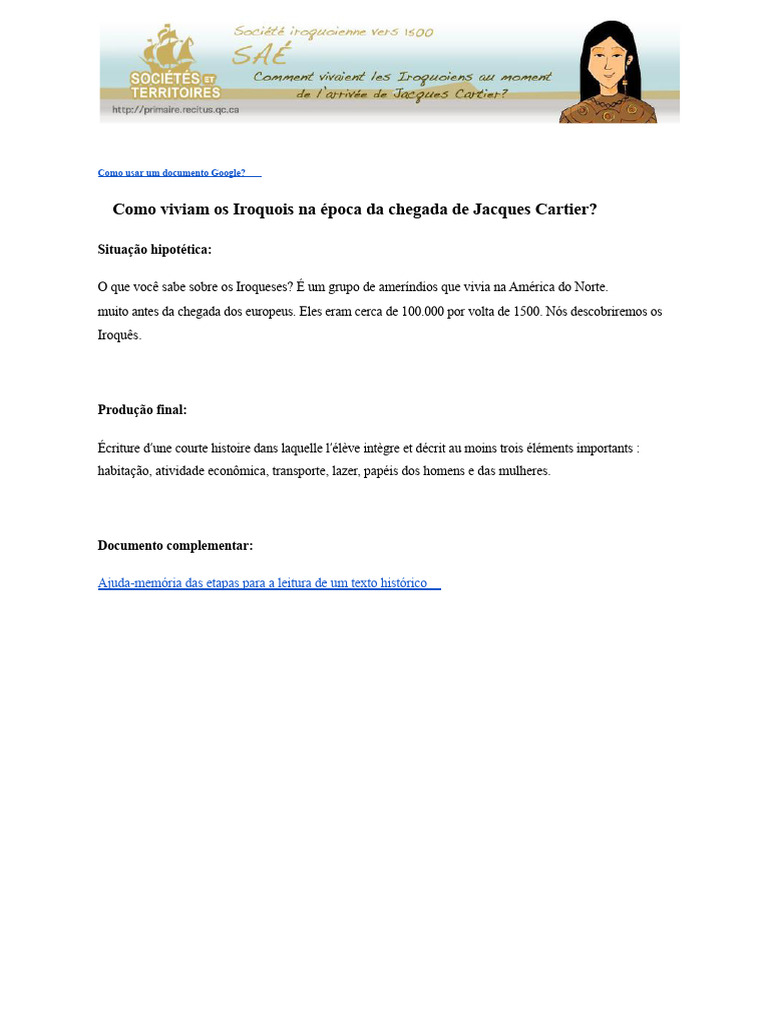 SOCIÉTÉS ET TERRITOIRES

http://primaire.recitus.qc.ca

Société iroquoienne vers 1500

SAÉ

Comment vivaient les Iroquoiens au moment de l'arrivée de Jacques Cartier?

Como usar um documento Google?

Como viviam os Iroquois na época da chegada de Jacques Cartier?

Situação hipotética:

O que você sabe sobre os Iroqueses? É um grupo de ameríndios que vivia na América do Norte.
muito antes da chegada dos europeus. Eles eram cerca de 100.000 por volta de 1500. Nós descobriremos os Iroquês.

Produção final:

Écriture d'une courte histoire dans laquelle l'élève intègre et décrit au moins trois éléments importants : habitação, atividade econômica, transporte, lazer, papéis dos homens e das mulheres.

Documento complementar:

Ajuda-memória das etapas para a leitura de um texto histórico